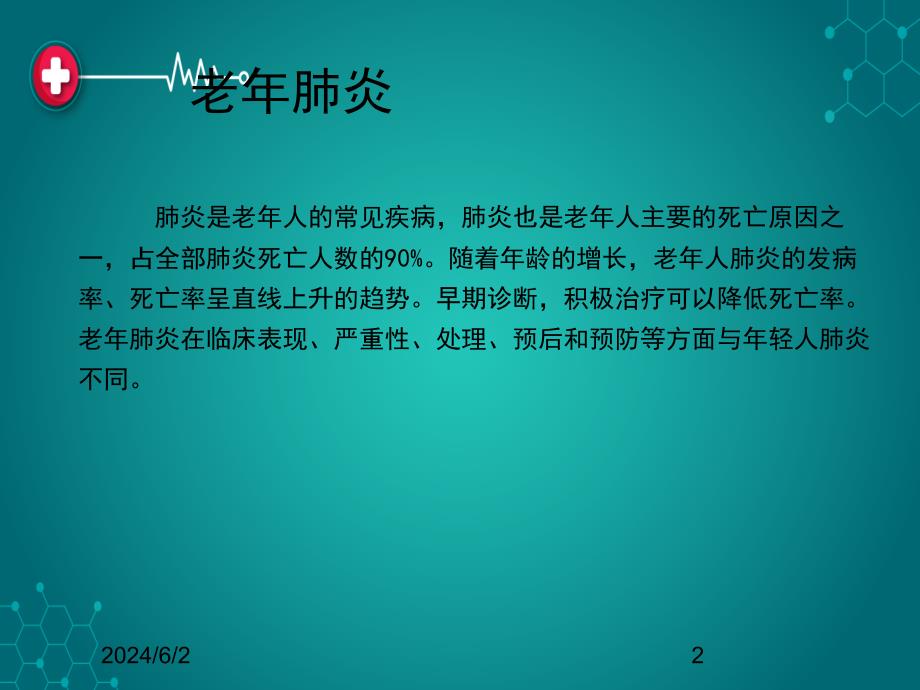 老年肺炎

肺炎是老年人的常见疾病，肺炎也是老年人主要的死亡原因之一，占全部肺炎死亡人数的90%。随着年龄的增长，老年人肺炎的发病率、死亡率呈直线上升的趋势。早期诊断，积极治疗可以降低死亡率。老年肺炎在临床表现、严重性、处理、预后和预防等方面与年轻人肺炎不同。

2024/6/2

2